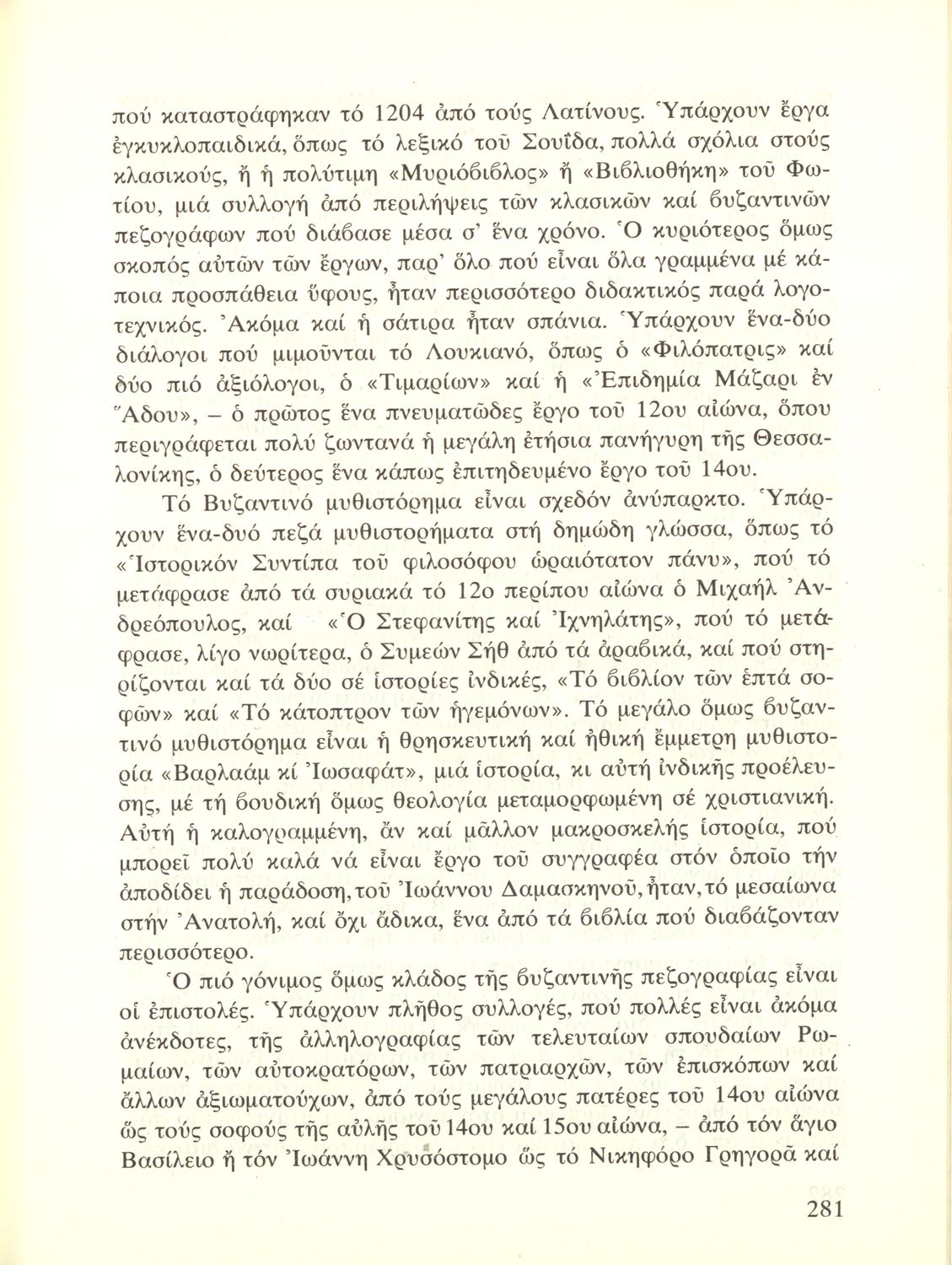 πού καταστράφηκαν τό 1204 ἀπό τούς Λατίνους. Ὑπάρχουν ἔργα ἐγκυκλοπαιδικά, ὅπως τό λεξικό τοῦ Σουΐδα, πολλά σχόλια στούς κλασικούς, ἤ ἡ πολύτιμη «Μυριόβιβλος» ἤ «Βιβλιοθήκη» τοῦ Φωτίου, μιά συλλογή ἀπό περιλήψεις τῶν κλασικῶν καί βυζαντινῶν πεζογράφων πού διάβασε μέσα σ' ἕνα χρόνο. Ὁ κυριότερος ὅμως σκοπός αὐτῶν τῶν ἔργων, παρ' ὅλο πού εἶναι ὅλα γραμμένα μέ κάποια προσπάθεια ὕφους, ἦταν περισσότερο διδακτικός παρά λογοτεχνικός. Ἀκόμα καί ἡ σάτιρα ἦταν σπάνια. Ὑπάρχουν ἕνα-δύο διάλογοι πού μιμοῦνται τό Λουκιανό, ὅπως ὁ «Φιλόπατρις» καί δύο πιό ἀξιόλογοι, ὁ «Τιμαρίων» καί ἡ «Ἐπιδημία Μάζαρι ἐν Ἅδου», – ὁ πρῶτος ἕνα πνευματῶδες ἔργο τοῦ 12ου αἰώνα, ὅπου περιγράφεται πολύ ζωντανά ἡ μεγάλη ἐτήσια πανήγυρη τῆς Θεσσαλονίκης, ὁ δεύτερος ἕνα κάπως ἐπιτηδευμένο ἔργο τοῦ 14ου.

Τό Βυζαντινό μυθιστόρημα εἶναι σχεδόν ἀνύπαρκτο. Ὑπάρχουν ἕνα-δυό πεζά μυθιστορήματα στή δημώδη γλώσσα, ὅπως τό «Ἱστορικόν Συντίπα τοῦ φιλοσόφου ὡραιότατον πάνυ», πού τό μετάφρασε ἀπό τά συριακά τό 12ο περίπου αἰώνα ὁ Μιχαήλ Ἀνδρεόπουλος, καί «Ὁ Στεφανίτης καί Ἰχνηλάτης», πού τό μετάφρασε, λίγο νωρίτερα, ὁ Συμεών Σήθ ἀπό τά ἀραβικά, καί πού στηρίζονται καί τά δύο σέ ἱστορίες ἰνδικές, «Τό βιβλίον τῶν ἑπτά σοφῶν» καί «Τό κάτοπτρον τῶν ἡγεμόνων». Τό μεγάλο ὅμως βυζαντινό μυθιστόρημα εἶναι ἡ θρησκευτική καί ἠθική ἔμμετρη μυθιστορία «Βαρλαάμ κί Ἰωσαφάτ», μιά ἱστορία, κι αὐτή ἰνδικῆς προέλευσης, μέ τή βουδική ὅμως θεολογία μεταμορφωμένη σέ χριστιανική. Αὐτή ἡ καλογραμμένη, ἄν καί μᾶλλον μακροσκελής ἱστορία, πού μπορεῖ πολύ καλά νά εἶναι ἔργο τοῦ συγγραφέα στόν ὁποῖο τήν ἀποδίδει ἡ παράδοση, τοῦ Ἰωάννου Δαμασκηνοῦ, ἦταν, τό μεσαίωνα στήν Ἀνατολή, καί ὄχι ἄδικα, ἕνα ἀπό τά βιβλία πού διαβάζονταν περισσότερο.

Ὁ πιό γόνιμος ὅμως κλάδος τῆς βυζαντινῆς πεζογραφίας εἶναι οἱ ἐπιστολές. Ὑπάρχουν πλῆθος συλλογές, πού πολλές εἶναι ἀκόμα ἀνέκδοτες, τῆς ἀλληλογραφίας τῶν τελευταίων σπουδαίων Ρωμαίων, τῶν αὐτοκρατόρων, τῶν πατριαρχῶν, τῶν ἐπισκόπων καί ἄλλων ἀξιωματούχων, ἀπό τούς μεγάλους πατέρες τοῦ 14ου αἰώνα ὥς τούς σοφούς τῆς αὐλῆς τοῦ 14ου καί 15ου αἰώνα, – ἀπό τόν ἅγιο Βασίλειο ἤ τόν Ἰωάννη Χρυσόστομο ὥς τό Νικηφόρο Γρηγορᾶ καί

281